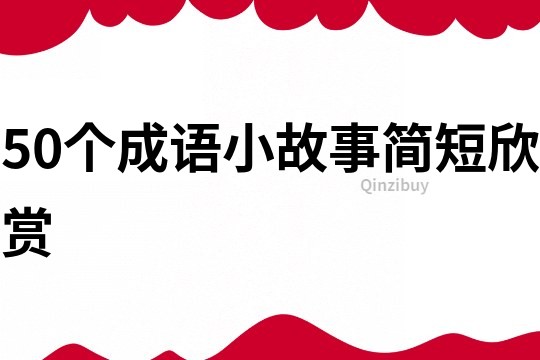 50个成语小故事简短欣赏

Qinzibuy